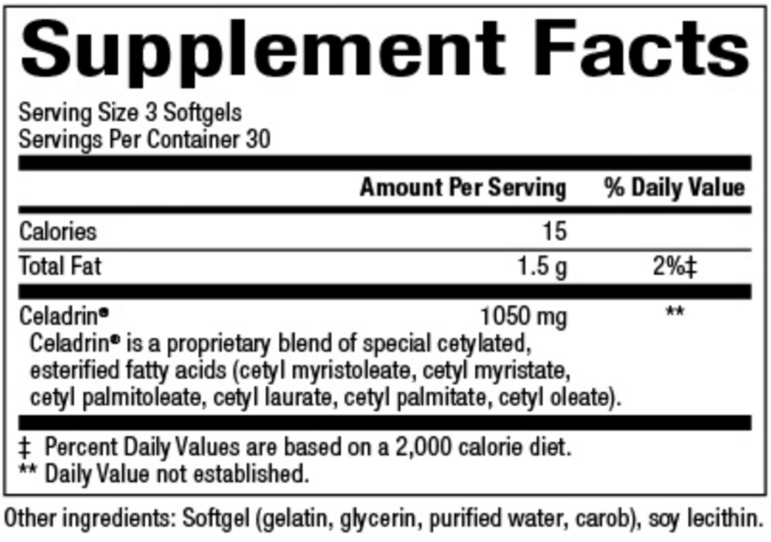 Supplement Facts

Serving Size 3 Softgels
Servings Per Container 30

| | Amount Per Serving | % Daily Value |
|---|---|---|
| Calories | 15 | |
| Total Fat | 1.5 g | 2%‡ |
| Celadrin® | 1050 mg | ** |

Celadrin® is a proprietary blend of special cetylated, esterified fatty acids (cetyl myristoleate, cetyl myristate, cetyl palmitoleate, cetyl laurate, cetyl palmitate, cetyl oleate).

‡ Percent Daily Values are based on a 2,000 calorie diet.
** Daily Value not established.

Other ingredients: Softgel (gelatin, glycerin, purified water, carob), soy lecithin.